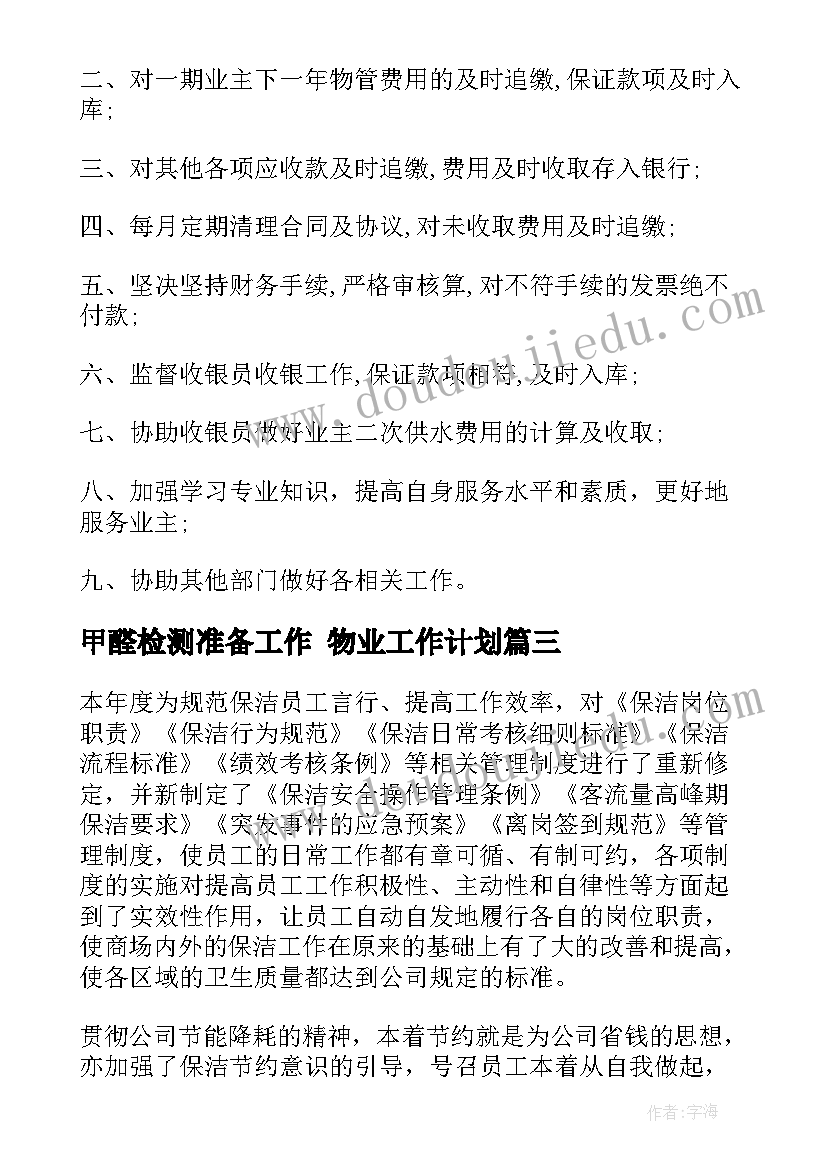 二、对一期业主下一年物管费用的及时追缴,保证款项及时入库;

三、对其他各项应收款及时追缴,费用及时收取存入银行;

四、每月定期清理合同及协议,对未收取费用及时追缴;

五、坚决坚持财务手续,严格审核算,对不符手续的发票绝不付款;

六、监督收银员收银工作,保证款项相符,及时入库;

七、协助收银员做好业主二次供水费用的计算及收取;

八、加强学习专业知识，提高自身服务水平和素质，更好地服务业主;

九、协助其他部门做好各相关工作。

甲醛检测准备工作 物业工作计划篇三

本年度为规范保洁员工言行、提高工作效率，对《保洁岗位职责》《保洁行为规范》《保洁日常考核细则标准》《保洁流程标准》《绩效考核条例》等相关管理制度进行了重新修定，并新制定了《保洁安全操作管理条例》《客流量高峰期保洁要求》《突发事件的应急预案》《离岗签到规范》等管理制度，使员工的日常工作都有章可循、有制可约，各项制度的实施对提高员工工作积极性、主动性和自律性等方面起到了实效性作用，让员工自动自发地履行各自的岗位职责，使商场内外的保洁工作在原来的基础上有了大的改善和提高，使各区域的卫生质量都达到公司规定的标准。

贯彻公司节能降耗的精神，本着节约就是为公司省钱的思想，亦加强了保洁节约意识的引导，号召员工本着从自我做起，

www.doudoujiedu.com

作者:宇海